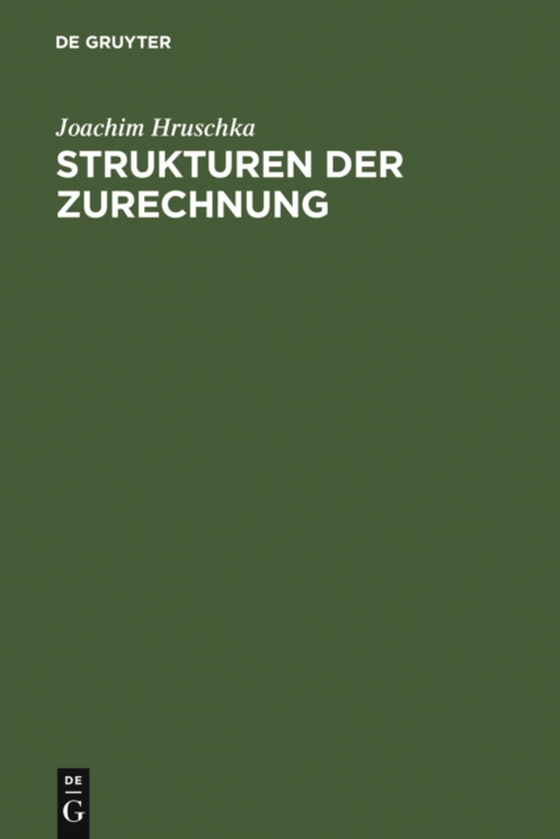 DE GRUYTER

Joachim Hruschka

STRUKTUREN DER ZURECHNUNG

DE
G